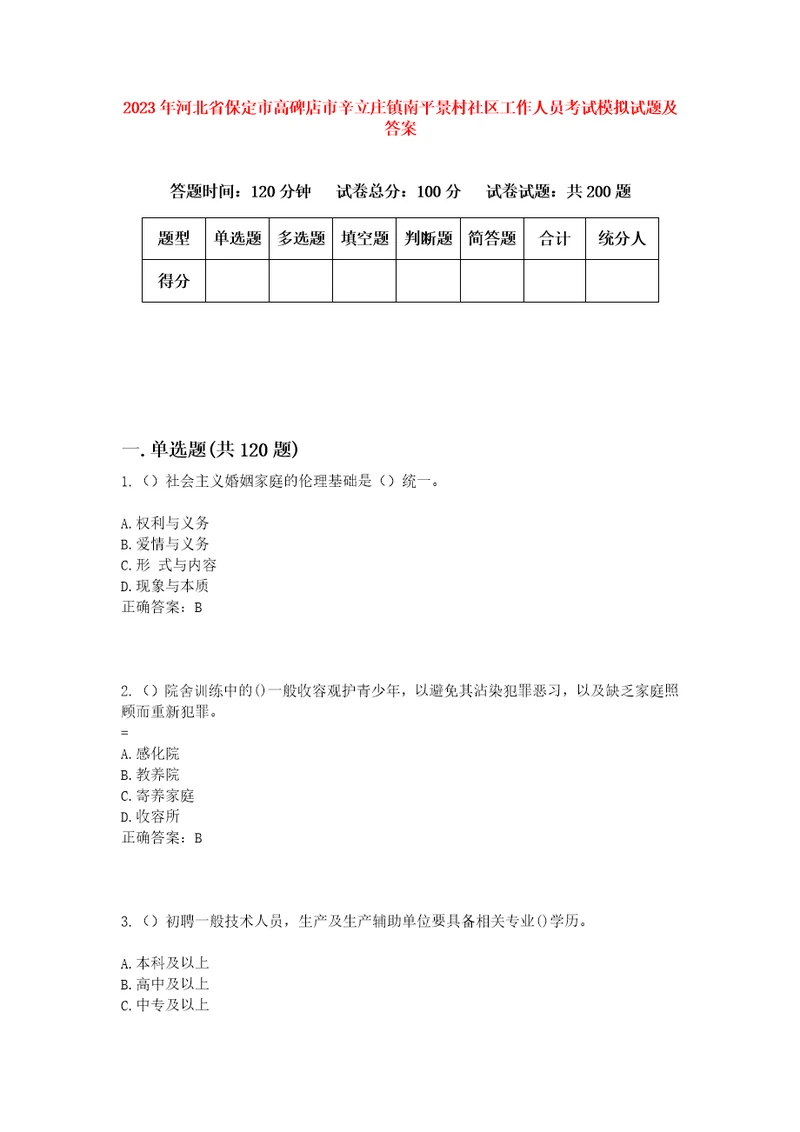 2023年河北省保定市高碑店市辛立庄镇南平景村社区工作人员考试模拟试题及答案

答题时间：120分钟　试卷总分：100分　试卷试题：共200题

| 题型 | 单选题 | 多选题 | 填空题 | 判断题 | 简答题 | 合计 | 统分人 |
|---|---|---|---|---|---|---|---|
| 得分 | | | | | | | |

一.单选题(共120题)

1.（）社会主义婚姻家庭的伦理基础是（）统一。

A.权利与义务
B.爱情与义务
C.形 式与内容
D.现象与本质
正确答案：B

2.（）院舍训练中的()一般收容观护青少年，以避免其沾染犯罪恶习，以及缺乏家庭照顾而重新犯罪。
=
A.感化院
B.教养院
C.寄养家庭
D.收容所
正确答案：B

3.（）初聘一般技术人员，生产及生产辅助单位要具备相关专业()学历。

A.本科及以上
B.高中及以上
C.中专及以上